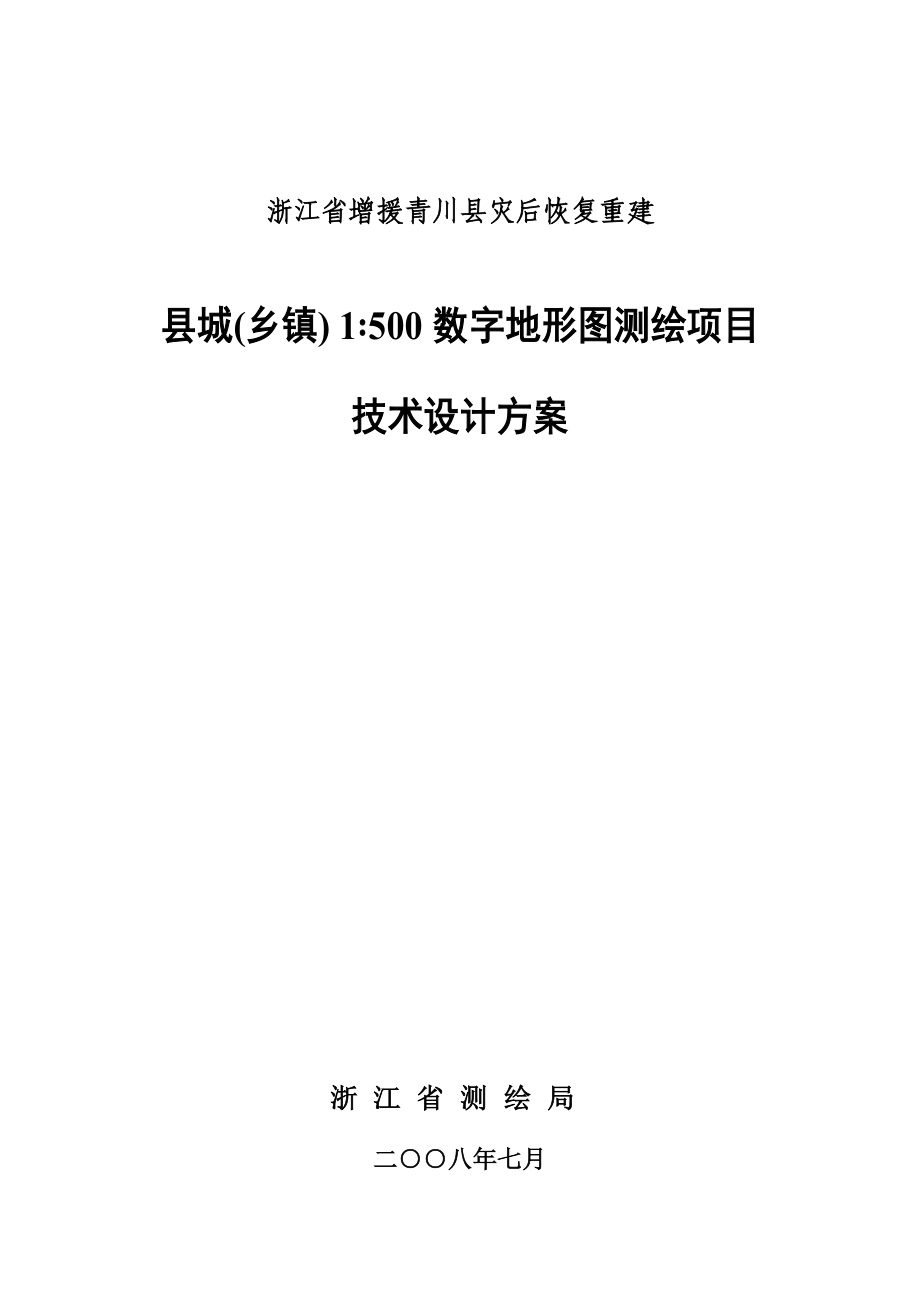 浙江省增援青川县灾后恢复重建

县城(乡镇) 1:500 数字地形图测绘项目

技术设计方案

浙 江 省 测 绘 局

二〇〇八年七月